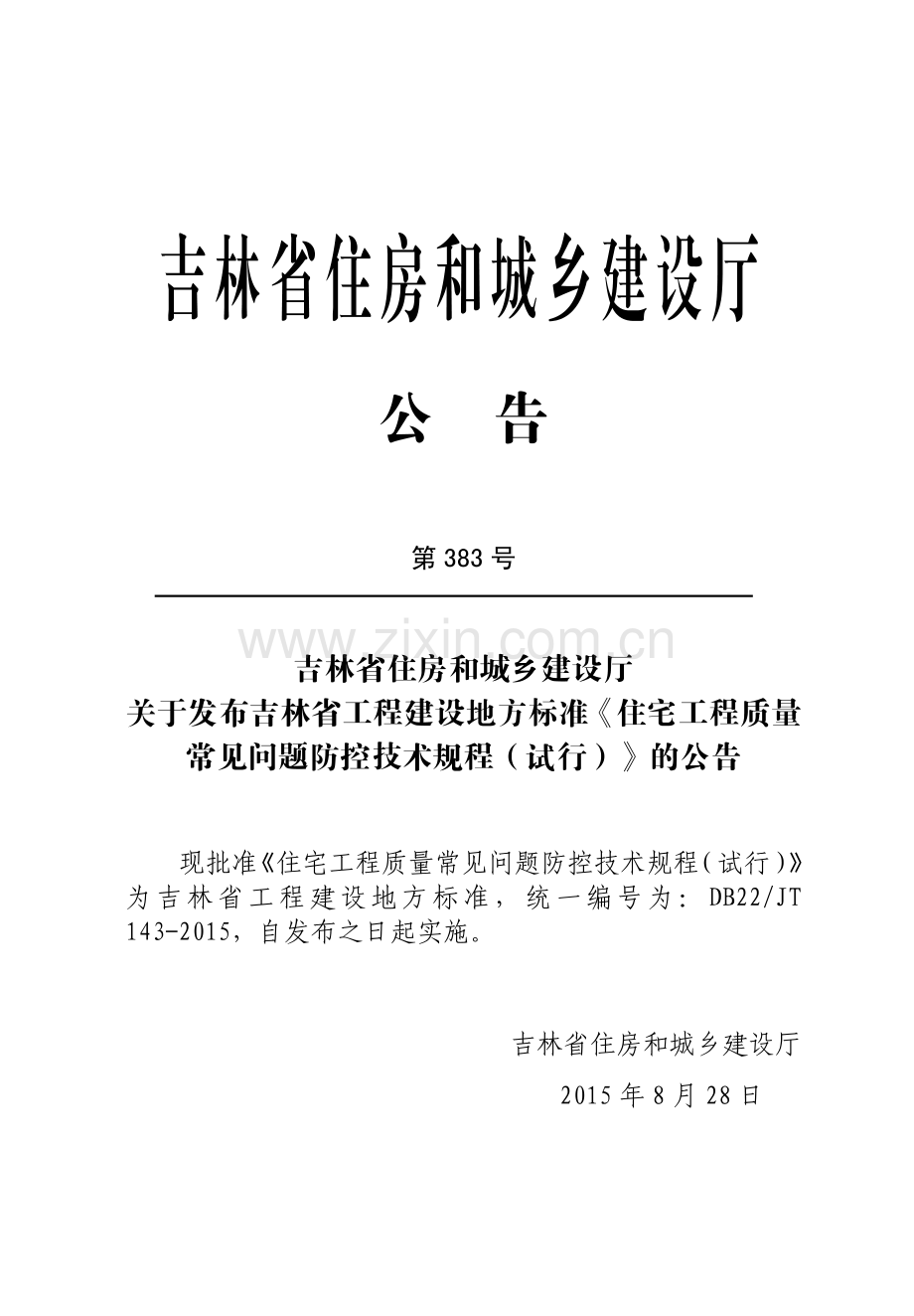 吉林省住房和城乡建设厅

公 告

第383号

吉林省住房和城乡建设厅
关于发布吉林省工程建设地方标准《住宅工程质量
常见问题防控技术规程（试行）》的公告

现批准《住宅工程质量常见问题防控技术规程（试行）》为吉林省工程建设地方标准，统一编号为：DB22/JT 143-2015，自发布之日起实施。

吉林省住房和城乡建设厅

2015年8月28日

www.zixin.com.cn